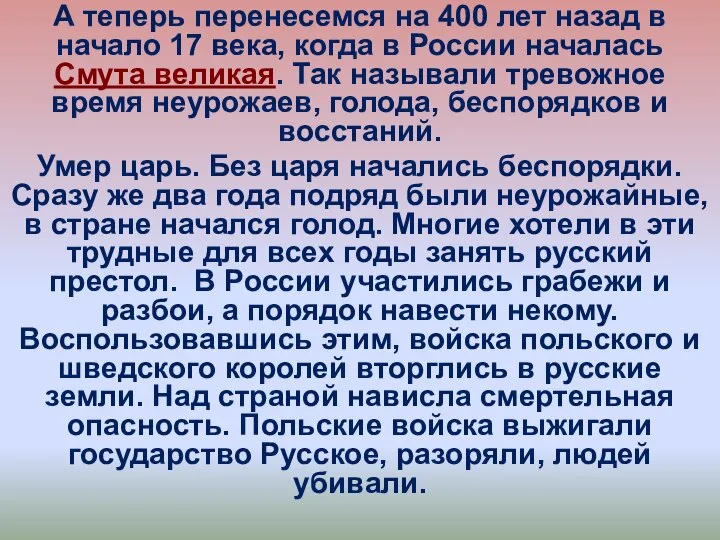 А теперь перенесемся на 400 лет назад в начало 17 века, когда в России началась Смута великая. Так называли тревожное время неурожаев, голода, беспорядков и восстаний.

Умер царь. Без царя начались беспорядки. Сразу же два года подряд были неурожайные, в стране начался голод. Многие хотели в эти трудные для всех годы занять русский престол. В России участились грабежи и разбои, а порядок навести некому. Воспользовавшись этим, войска польского и шведского королей вторглись в русские земли. Над страной нависла смертельная опасность. Польские войска выжигали государство Русское, разоряли, людей убивали.